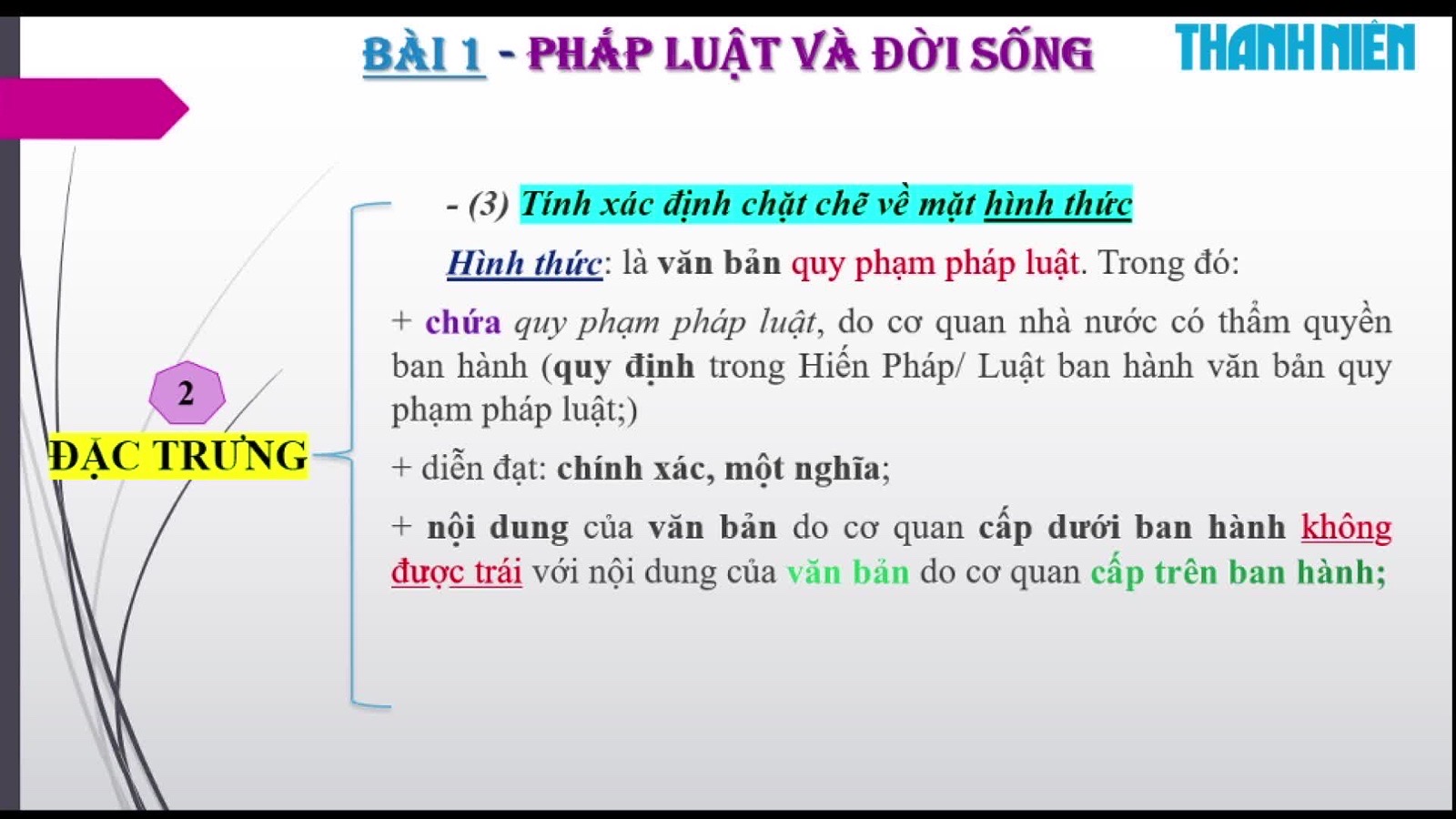 BÀI 1 - PHÁP LUẬT VÀ ĐỜI SỐNG

THANH NIÊN

2

ĐẶC TRƯNG

- (3) Tính xác định chặt chẽ về mặt hình thức

Hình thức: là văn bản quy phạm pháp luật. Trong đó:

+ chứa quy phạm pháp luật, do cơ quan nhà nước có thẩm quyền ban hành (quy định trong Hiến Pháp/ Luật ban hành văn bản quy phạm pháp luật;)

+ diễn đạt: chính xác, một nghĩa;

+ nội dung của văn bản do cơ quan cấp dưới ban hành không được trái với nội dung của văn bản do cơ quan cấp trên ban hành;